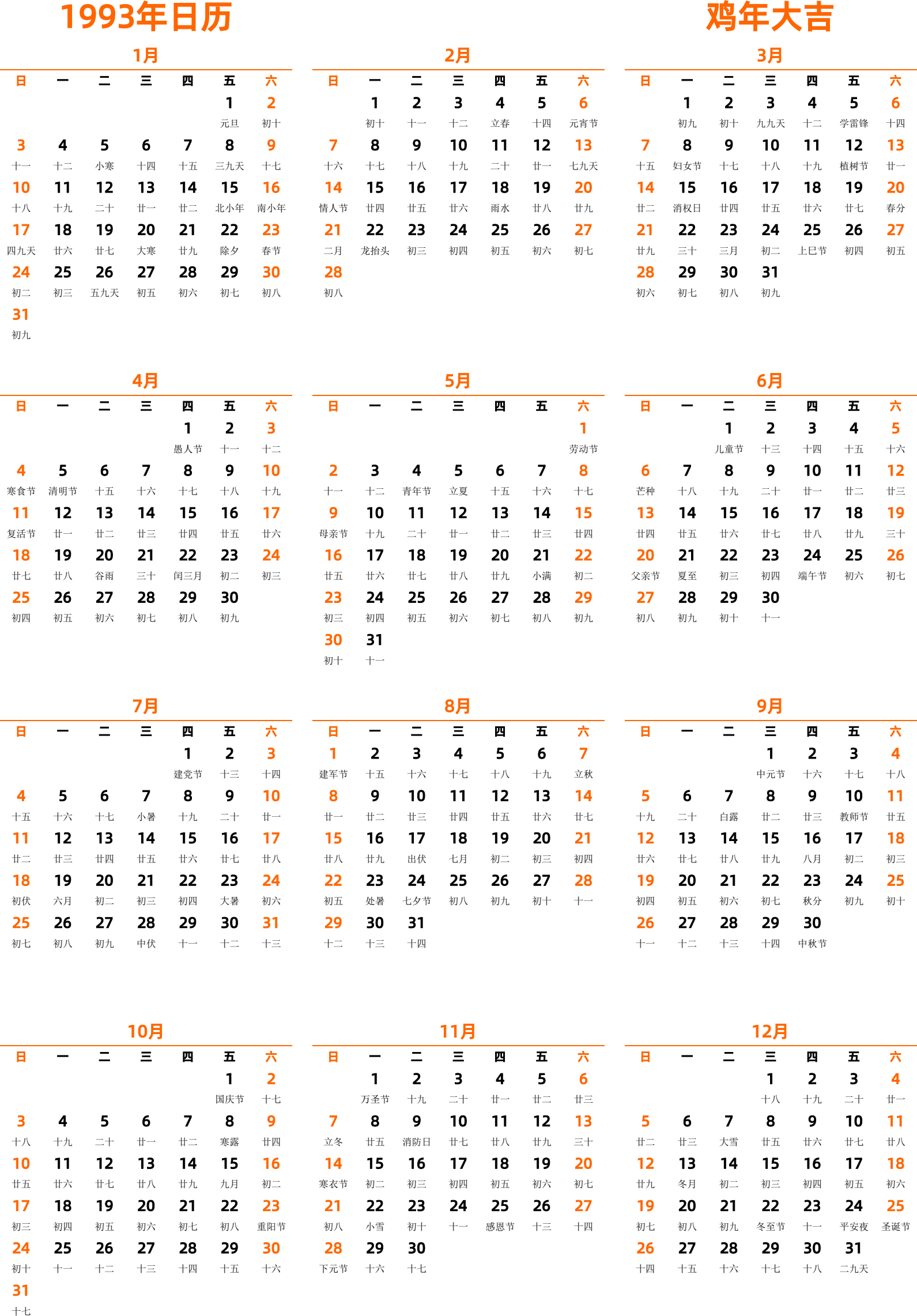 1993年日历

鸡年大吉

1月

| 日 | 一 | 二 | 三 | 四 | 五 | 六 |
|---|---|---|---|---|---|---|
| | | | | | 1 元旦 | 2 初十 |
| 3 十一 | 4 十二 | 5 小寒 | 6 十四 | 7 十五 | 8 三九天 | 9 十七 |
| 10 十八 | 11 十九 | 12 二十 | 13 廿一 | 14 廿二 | 15 北小年 | 16 南小年 |
| 17 四九天 | 18 廿六 | 19 廿七 | 20 大寒 | 21 廿九 | 22 除夕 | 23 春节 |
| 24 初二 | 25 初三 | 26 五九天 | 27 初五 | 28 初六 | 29 初七 | 30 初八 |
| 31 初九 | | | | | | |

2月

| 日 | 一 | 二 | 三 | 四 | 五 | 六 |
|---|---|---|---|---|---|---|
| | 1 初十 | 2 十一 | 3 十二 | 4 立春 | 5 十四 | 6 元宵节 |
| 7 十六 | 8 十七 | 9 十八 | 10 十九 | 11 二十 | 12 廿一 | 13 七九天 |
| 14 情人节 | 15 廿四 | 16 廿五 | 17 廿六 | 18 雨水 | 19 廿八 | 20 廿九 |
| 21 二月 | 22 龙抬头 | 23 初三 | 24 初四 | 25 初五 | 26 初六 | 27 初七 |
| 28 初八 | | | | | | |

3月

| 日 | 一 | 二 | 三 | 四 | 五 | 六 |
|---|---|---|---|---|---|---|
| | 1 初九 | 2 初十 | 3 九九天 | 4 十二 | 5 学雷锋 | 6 十四 |
| 7 十五 | 8 妇女节 | 9 十七 | 10 十八 | 11 十九 | 12 植树节 | 13 廿一 |
| 14 廿二 | 15 消权日 | 16 廿四 | 17 廿五 | 18 廿六 | 19 廿七 | 20 春分 |
| 21 廿九 | 22 三十 | 23 三月 | 24 初二 | 25 上巳节 | 26 初四 | 27 初五 |
| 28 初六 | 29 初七 | 30 初八 | 31 初九 | | | |

4月

| 日 | 一 | 二 | 三 | 四 | 五 | 六 |
|---|---|---|---|---|---|---|
| | | | | 1 愚人节 | 2 十一 | 3 十二 |
| 4 寒食节 | 5 清明节 | 6 十五 | 7 十六 | 8 十七 | 9 十八 | 10 十九 |
| 11 复活节 | 12 廿一 | 13 廿二 | 14 廿三 | 15 廿四 | 16 廿五 | 17 廿六 |
| 18 廿七 | 19 廿八 | 20 谷雨 | 21 三十 | 22 闰三月 | 23 初二 | 24 初三 |
| 25 初四 | 26 初五 | 27 初六 | 28 初七 | 29 初八 | 30 初九 | |

5月

| 日 | 一 | 二 | 三 | 四 | 五 | 六 |
|---|---|---|---|---|---|---|
| | | | | | | 1 劳动节 |
| 2 十一 | 3 十二 | 4 青年节 | 5 立夏 | 6 十五 | 7 十六 | 8 十七 |
| 9 母亲节 | 10 十九 | 11 二十 | 12 廿一 | 13 廿二 | 14 廿三 | 15 廿四 |
| 16 廿五 | 17 廿六 | 18 廿七 | 19 廿八 | 20 廿九 | 21 小满 | 22 初二 |
| 23 初三 | 24 初四 | 25 初五 | 26 初六 | 27 初七 | 28 初八 | 29 初九 |
| 30 初十 | 31 十一 | | | | | |

6月

| 日 | 一 | 二 | 三 | 四 | 五 | 六 |
|---|---|---|---|---|---|---|
| | | 1 儿童节 | 2 十三 | 3 十四 | 4 十五 | 5 十六 |
| 6 芒种 | 7 十八 | 8 十九 | 9 二十 | 10 廿一 | 11 廿二 | 12 廿三 |
| 13 廿四 | 14 廿五 | 15 廿六 | 16 廿七 | 17 廿八 | 18 廿九 | 19 三十 |
| 20 父亲节 | 21 夏至 | 22 初三 | 23 初四 | 24 端午节 | 25 初六 | 26 初七 |
| 27 初八 | 28 初九 | 29 初十 | 30 十一 | | | |

7月

| 日 | 一 | 二 | 三 | 四 | 五 | 六 |
|---|---|---|---|---|---|---|
| | | | | 1 建党节 | 2 十三 | 3 十四 |
| 4 十五 | 5 十六 | 6 十七 | 7 小暑 | 8 十九 | 9 二十 | 10 廿一 |
| 11 廿二 | 12 廿三 | 13 廿四 | 14 廿五 | 15 廿六 | 16 廿七 | 17 廿八 |
| 18 初伏 | 19 六月 | 20 初二 | 21 初三 | 22 初四 | 23 大暑 | 24 初六 |
| 25 初七 | 26 初八 | 27 初九 | 28 中伏 | 29 十一 | 30 十二 | 31 十三 |

8月

| 日 | 一 | 二 | 三 | 四 | 五 | 六 |
|---|---|---|---|---|---|---|
| 1 建军节 | 2 十五 | 3 十六 | 4 十七 | 5 十八 | 6 十九 | 7 立秋 |
| 8 廿一 | 9 廿二 | 10 廿三 | 11 廿四 | 12 廿五 | 13 廿六 | 14 廿七 |
| 15 廿八 | 16 廿九 | 17 出伏 | 18 七月 | 19 初二 | 20 初三 | 21 初四 |
| 22 初五 | 23 处暑 | 24 七夕节 | 25 初八 | 26 初九 | 27 初十 | 28 十一 |
| 29 十二 | 30 十三 | 31 十四 | | | | |

9月

| 日 | 一 | 二 | 三 | 四 | 五 | 六 |
|---|---|---|---|---|---|---|
| | | | 1 中元节 | 2 十六 | 3 十七 | 4 十八 |
| 5 十九 | 6 二十 | 7 白露 | 8 廿二 | 9 廿三 | 10 教师节 | 11 廿五 |
| 12 廿六 | 13 廿七 | 14 廿八 | 15 廿九 | 16 八月 | 17 初二 | 18 初三 |
| 19 初四 | 20 初五 | 21 初六 | 22 初七 | 23 秋分 | 24 初九 | 25 初十 |
| 26 十一 | 27 十二 | 28 十三 | 29 十四 | 30 中秋节 | | |

10月

| 日 | 一 | 二 | 三 | 四 | 五 | 六 |
|---|---|---|---|---|---|---|
| | | | | | 1 国庆节 | 2 十七 |
| 3 十八 | 4 十九 | 5 二十 | 6 廿一 | 7 廿二 | 8 寒露 | 9 廿四 |
| 10 廿五 | 11 廿六 | 12 廿七 | 13 廿八 | 14 廿九 | 15 九月 | 16 初二 |
| 17 初三 | 18 初四 | 19 初五 | 20 初六 | 21 初七 | 22 初八 | 23 重阳节 |
| 24 初十 | 25 十一 | 26 十二 | 27 十三 | 28 十四 | 29 十五 | 30 十六 |
| 31 十七 | | | | | | |

11月

| 日 | 一 | 二 | 三 | 四 | 五 | 六 |
|---|---|---|---|---|---|---|
| | 1 万圣节 | 2 十九 | 3 二十 | 4 廿一 | 5 廿二 | 6 廿三 |
| 7 立冬 | 8 廿五 | 9 消防日 | 10 廿七 | 11 廿八 | 12 廿九 | 13 三十 |
| 14 寒衣节 | 15 初二 | 16 初三 | 17 初四 | 18 初五 | 19 初六 | 20 初七 |
| 21 初八 | 22 小雪 | 23 初十 | 24 十一 | 25 感恩节 | 26 十三 | 27 十四 |
| 28 下元节 | 29 十六 | 30 十七 | | | | |

12月

| 日 | 一 | 二 | 三 | 四 | 五 | 六 |
|---|---|---|---|---|---|---|
| | | | 1 十八 | 2 十九 | 3 二十 | 4 廿一 |
| 5 廿二 | 6 廿三 | 7 大雪 | 8 廿五 | 9 廿六 | 10 廿七 | 11 廿八 |
| 12 廿九 | 13 冬月 | 14 初二 | 15 初三 | 16 初四 | 17 初五 | 18 初六 |
| 19 初七 | 20 初八 | 21 初九 | 22 冬至节 | 23 十一 | 24 平安夜 | 25 圣诞节 |
| 26 十四 | 27 十五 | 28 十六 | 29 十七 | 30 十八 | 31 二九天 | |